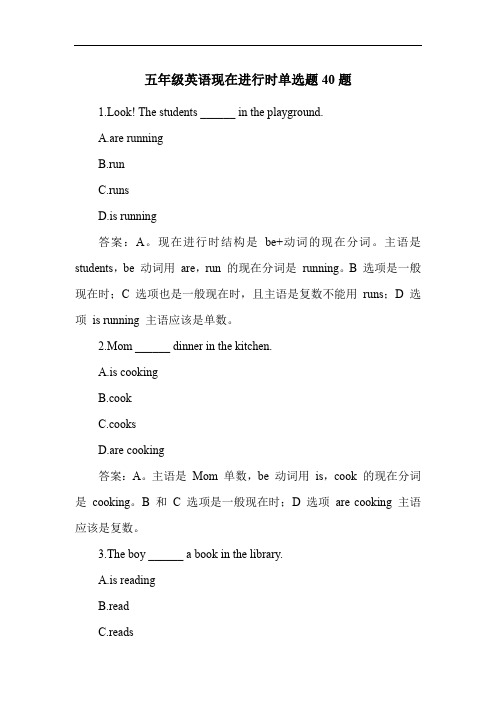 五年级英语现在进行时单选题 40 题

1.Look! The students ______ in the playground.

A.are running

B.run

C.runs

D.is running

答案：A。现在进行时结构是 be+动词的现在分词。主语是 students，be 动词用 are，run 的现在分词是 running。B 选项是一般现在时；C 选项也是一般现在时，且主语是复数不能用 runs；D 选项 is running 主语应该是单数。

2.Mom ______ dinner in the kitchen.

A.is cooking

B.cook

C.cooks

D.are cooking

答案：A。主语是 Mom 单数，be 动词用 is，cook 的现在分词是 cooking。B 和 C 选项是一般现在时；D 选项 are cooking 主语应该是复数。

3.The boy ______ a book in the library.

A.is reading

B.read

C.reads